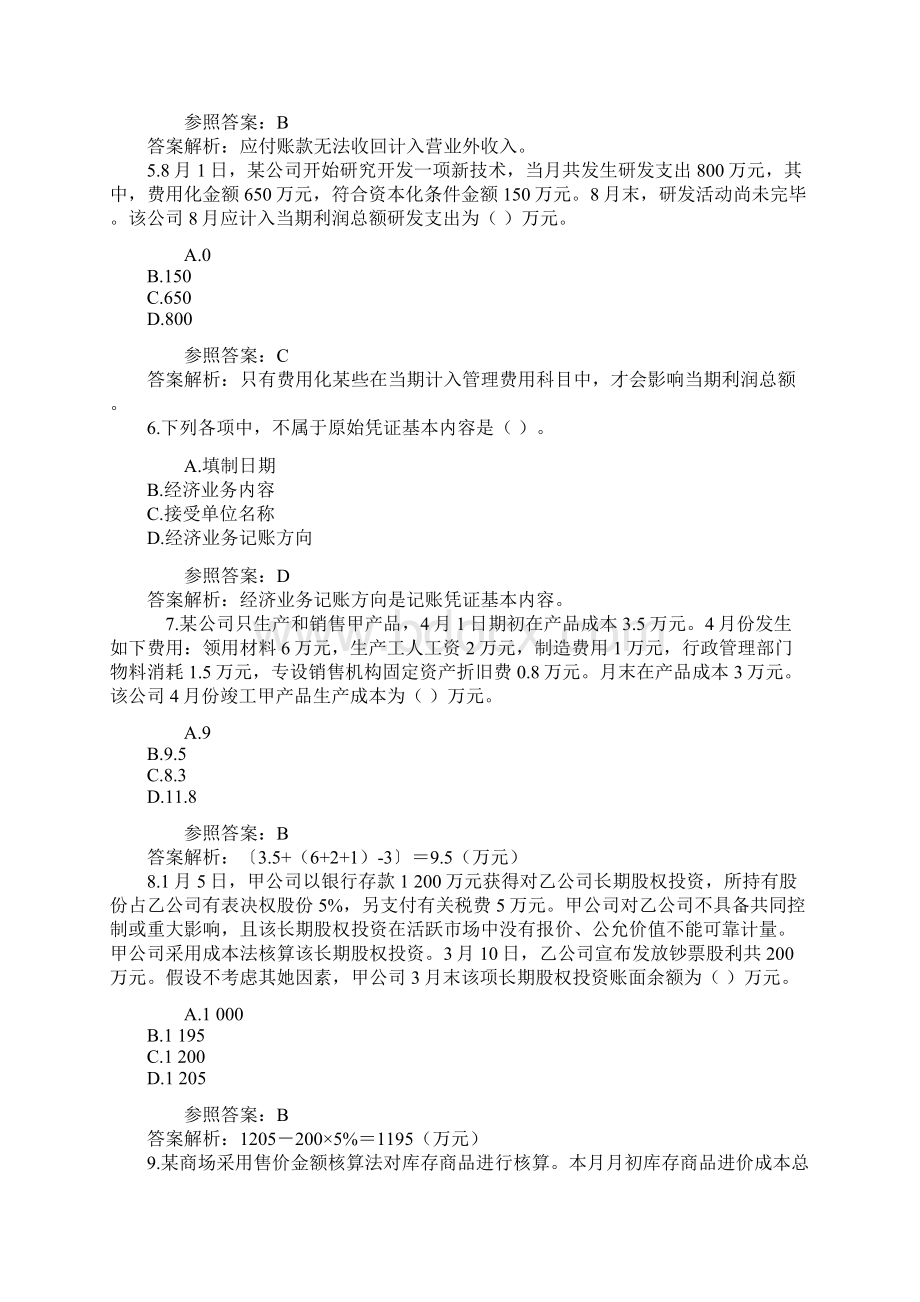 参照答案：B
答案解析：应付账款无法收回计入营业外收入。
5.8 月 1 日，某公司开始研究开发一项新技术，当月共发生研发支出 800 万元，其中，费用化金额 650 万元，符合资本化条件金额 150 万元。8 月末，研发活动尚未完毕。该公司 8 月应计入当期利润总额研发支出为（ ）万元。

A.0
B.150
C.650
D.800

参照答案：C
答案解析：只有费用化某些在当期计入管理费用科目中，才会影响当期利润总额。
6.下列各项中，不属于原始凭证基本内容是（ ）。

A.填制日期
B.经济业务内容
C.接受单位名称
D.经济业务记账方向

参照答案：D
答案解析：经济业务记账方向是记账凭证基本内容。
7.某公司只生产和销售甲产品，4 月 1 日期初在产品成本 3.5 万元。4 月份发生如下费用：领用材料 6 万元，生产工人工资 2 万元，制造费用 1 万元，行政管理部门物料消耗 1.5 万元，专设销售机构固定资产折旧费 0.8 万元。月末在产品成本 3 万元。该公司 4 月份竣工甲产品生产成本为（ ）万元。

A.9
B.9.5
C.8.3
D.11.8

参照答案：B
答案解析：〔3.5+（6+2+1）-3〕＝9.5（万元）
8.1 月 5 日，甲公司以银行存款 1 200 万元获得对乙公司长期股权投资，所持有股份占乙公司有表决权股份 5%，另支付有关税费 5 万元。甲公司对乙公司不具备共同控制或重大影响，且该长期股权投资在活跃市场中没有报价、公允价值不能可靠计量。甲公司采用成本法核算该长期股权投资。3 月 10 日，乙公司宣布发放钞票股利共 200 万元。假设不考虑其她因素，甲公司 3 月末该项长期股权投资账面余额为（ ）万元。

A.1 000
B.1 195
C.1 200
D.1 205

参照答案：B
答案解析：1205－200×5%＝1195（万元）
9.某商场采用售价金额核算法对库存商品进行核算。本月月初库存商品进价成本总